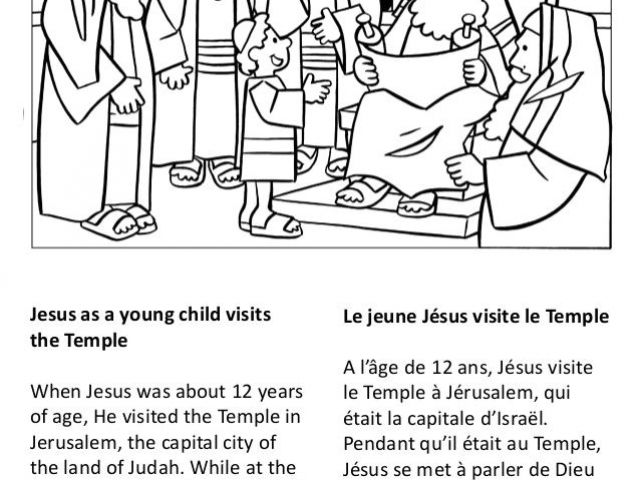 Jesus as a young child visits the Temple

When Jesus was about 12 years of age, He visited the Temple in Jerusalem, the capital city of the land of Judah. While at the

Le jeune Jésus visite le Temple

A l'âge de 12 ans, Jésus visite le Temple à Jérusalem, qui était la capitale d'Israël. Pendant qu'il était au Temple, Jésus se met à parler de Dieu